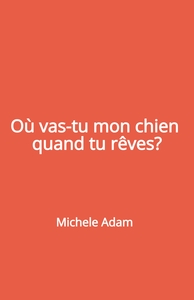 Où vas-tu mon chien quand tu rêves?

Michele Adam